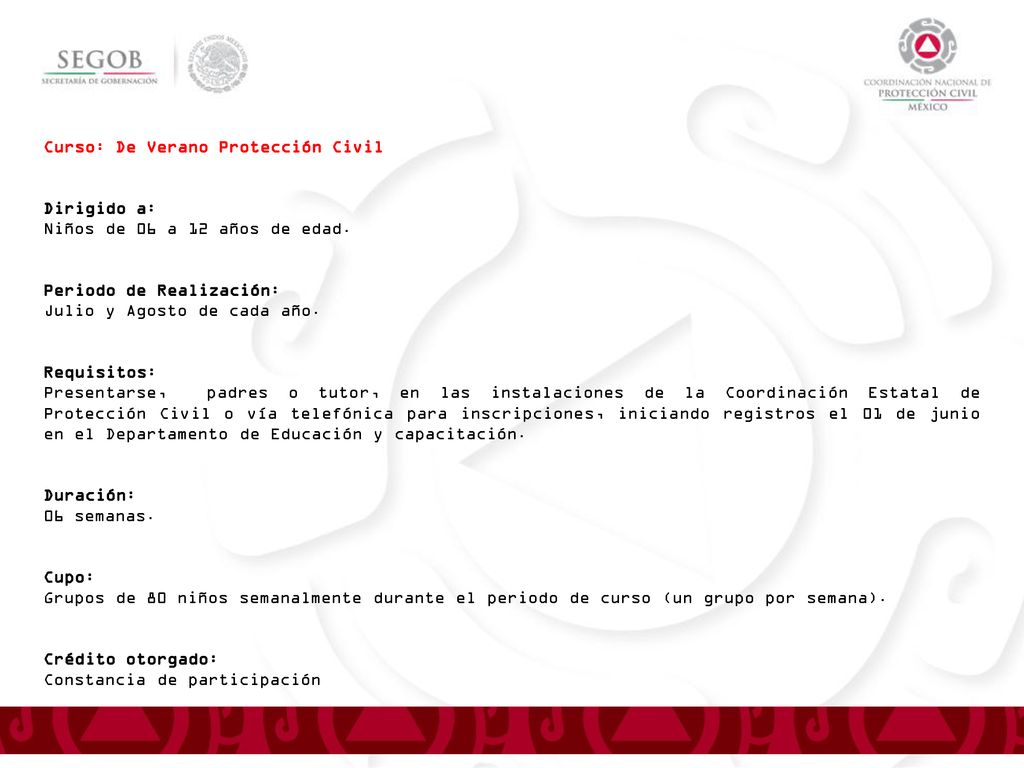 SEGOB
SECRETARÍA DE GOBERNACIÓN

ESTADOS UNIDOS MEXICANOS

COORDINACIÓN NACIONAL DE
PROTECCIÓN CIVIL
MÉXICO

Curso: De Verano Protección Civil

Dirigido a:
Niños de 06 a 12 años de edad.

Periodo de Realización:
Julio y Agosto de cada año.

Requisitos:
Presentarse, padres o tutor, en las instalaciones de la Coordinación Estatal de Protección Civil o vía telefónica para inscripciones, iniciando registros el 01 de junio en el Departamento de Educación y capacitación.

Duración:
06 semanas.

Cupo:
Grupos de 80 niños semanalmente durante el periodo de curso (un grupo por semana).

Crédito otorgado:
Constancia de participación